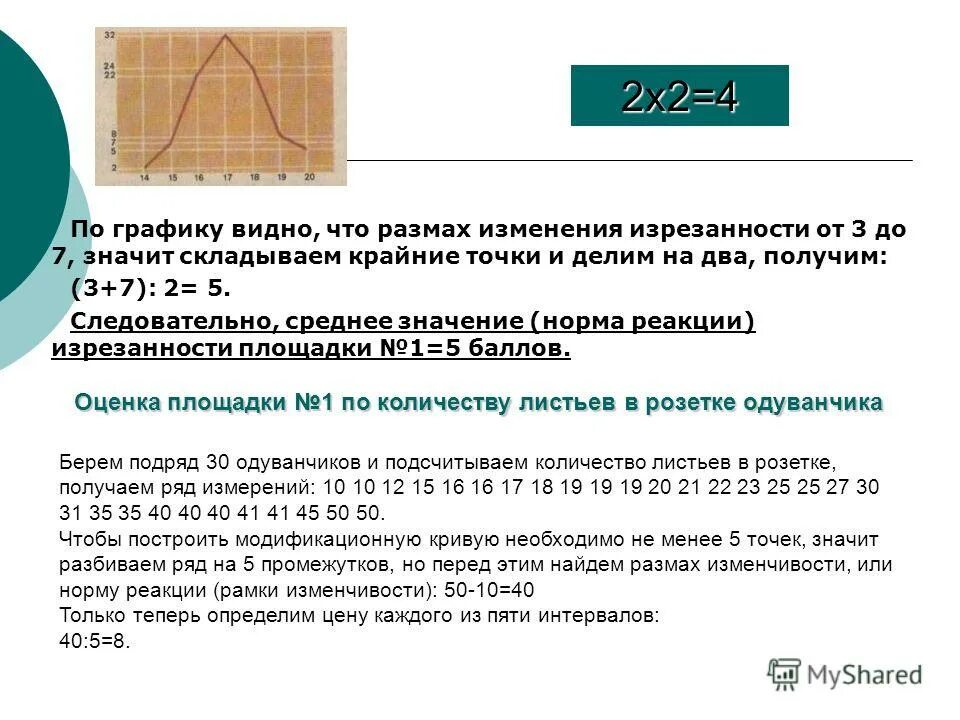 32
24
22
8
7
5
2
14 15 16 17 18 19 20

2х2=4

По графику видно, что размах изменения изрезанности от 3 до 7, значит складываем крайние точки и делим на два, получим:

(3+7): 2= 5.

Следовательно, среднее значение (норма реакции) изрезанности площадки №1=5 баллов.

Оценка площадки №1 по количеству листьев в розетке одуванчика

Берем подряд 30 одуванчиков и подсчитываем количество листьев в розетке, получаем ряд измерений: 10 10 12 15 16 16 17 18 19 19 19 20 21 22 23 25 25 27 30 31 35 35 40 40 40 41 41 45 50 50.
Чтобы построить модификационную кривую необходимо не менее 5 точек, значит разбиваем ряд на 5 промежутков, но перед этим найдем размах изменчивости, или норму реакции (рамки изменчивости): 50-10=40
Только теперь определим цену каждого из пяти интервалов:
40:5=8.

MyShared